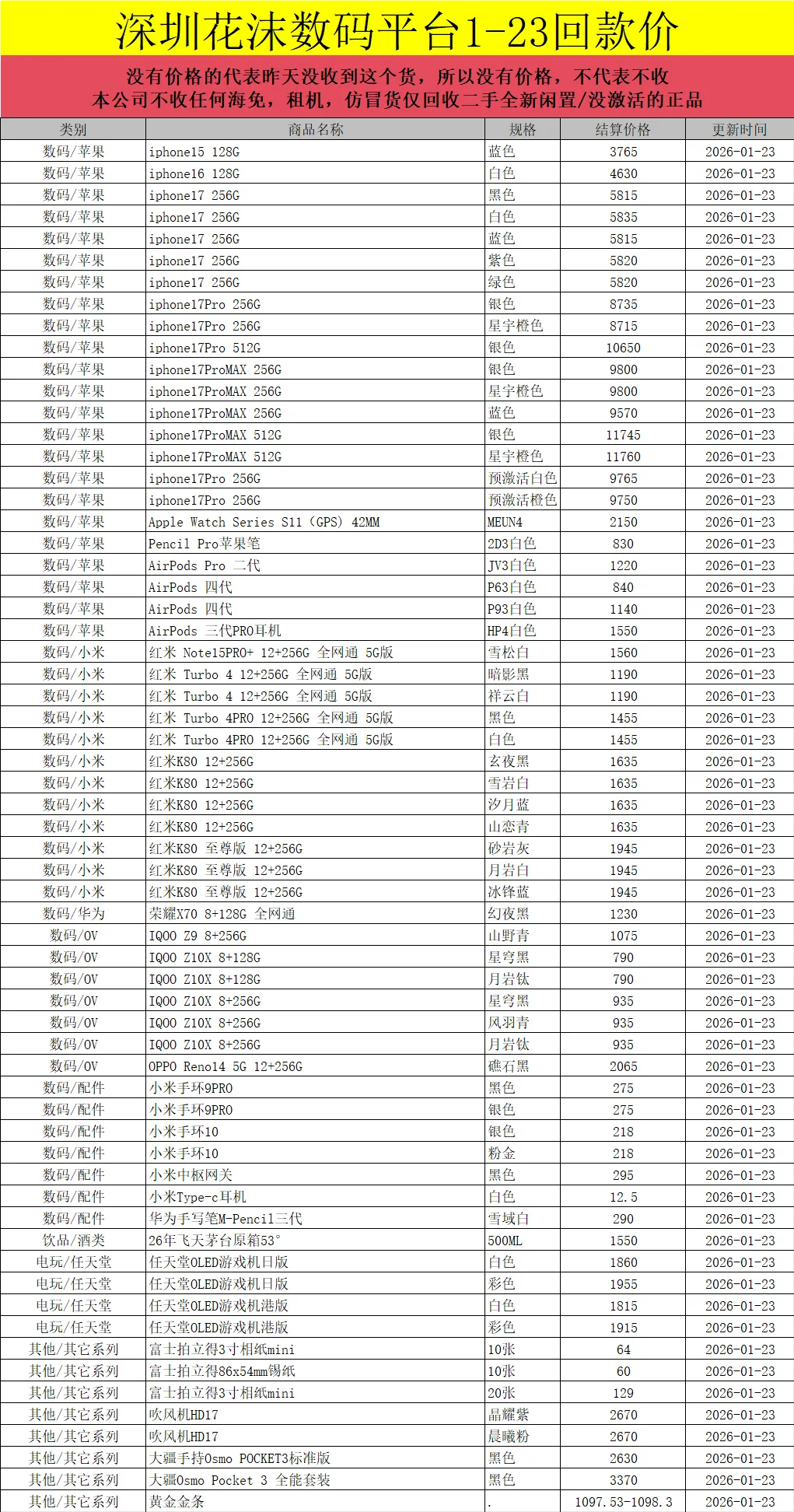 深圳花沫数码平台1-23回款价

没有价格的代表昨天没收到这个货，所以没有价格，不代表不收
本公司不收任何海免，租机，仿冒货仅回收二手全新闲置/没激活的正品

| 类别 | 商品名称 | 规格 | 结算价格 | 更新时间 |
|---|---|---|---|---|
| 数码/苹果 | iphone15 128G | 蓝色 | 3765 | 2026-01-23 |
| 数码/苹果 | iphone16 128G | 白色 | 4630 | 2026-01-23 |
| 数码/苹果 | iphone17 256G | 黑色 | 5815 | 2026-01-23 |
| 数码/苹果 | iphone17 256G | 白色 | 5835 | 2026-01-23 |
| 数码/苹果 | iphone17 256G | 蓝色 | 5815 | 2026-01-23 |
| 数码/苹果 | iphone17 256G | 紫色 | 5820 | 2026-01-23 |
| 数码/苹果 | iphone17 256G | 绿色 | 5820 | 2026-01-23 |
| 数码/苹果 | iphone17Pro 256G | 银色 | 8735 | 2026-01-23 |
| 数码/苹果 | iphone17Pro 256G | 星宇橙色 | 8715 | 2026-01-23 |
| 数码/苹果 | iphone17Pro 512G | 银色 | 10650 | 2026-01-23 |
| 数码/苹果 | iphone17ProMAX 256G | 银色 | 9800 | 2026-01-23 |
| 数码/苹果 | iphone17ProMAX 256G | 星宇橙色 | 9800 | 2026-01-23 |
| 数码/苹果 | iphone17ProMAX 256G | 蓝色 | 9570 | 2026-01-23 |
| 数码/苹果 | iphone17ProMAX 512G | 银色 | 11745 | 2026-01-23 |
| 数码/苹果 | iphone17ProMAX 512G | 星宇橙色 | 11760 | 2026-01-23 |
| 数码/苹果 | iphone17Pro 256G | 预激活白色 | 9765 | 2026-01-23 |
| 数码/苹果 | iphone17Pro 256G | 预激活橙色 | 9750 | 2026-01-23 |
| 数码/苹果 | Apple Watch Series S11 (GPS) 42MM | MEUN4 | 2150 | 2026-01-23 |
| 数码/苹果 | Pencil Pro苹果笔 | 2D3白色 | 830 | 2026-01-23 |
| 数码/苹果 | AirPods Pro 二代 | JV3白色 | 1220 | 2026-01-23 |
| 数码/苹果 | AirPods 四代 | P63白色 | 840 | 2026-01-23 |
| 数码/苹果 | AirPods 四代 | P93白色 | 1140 | 2026-01-23 |
| 数码/苹果 | AirPods 三代PRO耳机 | HP4白色 | 1550 | 2026-01-23 |
| 数码/小米 | 红米 Note15PRO+ 12+256G 全网通 5G版 | 雪松白 | 1560 | 2026-01-23 |
| 数码/小米 | 红米 Turbo 4 12+256G 全网通 5G版 | 暗影黑 | 1190 | 2026-01-23 |
| 数码/小米 | 红米 Turbo 4 12+256G 全网通 5G版 | 祥云白 | 1190 | 2026-01-23 |
| 数码/小米 | 红米 Turbo 4PRO 12+256G 全网通 5G版 | 黑色 | 1455 | 2026-01-23 |
| 数码/小米 | 红米 Turbo 4PRO 12+256G 全网通 5G版 | 白色 | 1455 | 2026-01-23 |
| 数码/小米 | 红米K80 12+256G | 玄夜黑 | 1635 | 2026-01-23 |
| 数码/小米 | 红米K80 12+256G | 雪岩白 | 1635 | 2026-01-23 |
| 数码/小米 | 红米K80 12+256G | 汐月蓝 | 1635 | 2026-01-23 |
| 数码/小米 | 红米K80 12+256G | 山峦青 | 1635 | 2026-01-23 |
| 数码/小米 | 红米K80 至尊版 12+256G | 砂岩灰 | 1945 | 2026-01-23 |
| 数码/小米 | 红米K80 至尊版 12+256G | 月岩白 | 1945 | 2026-01-23 |
| 数码/小米 | 红米K80 至尊版 12+256G | 冰锋蓝 | 1945 | 2026-01-23 |
| 数码/华为 | 荣耀X70 8+128G 全网通 | 幻夜黑 | 1230 | 2026-01-23 |
| 数码/OV | IQOO Z9 8+256G | 山野青 | 1075 | 2026-01-23 |
| 数码/OV | IQOO Z10X 8+128G | 星穹黑 | 790 | 2026-01-23 |
| 数码/OV | IQOO Z10X 8+128G | 月岩钛 | 790 | 2026-01-23 |
| 数码/OV | IQOO Z10X 8+256G | 星穹黑 | 935 | 2026-01-23 |
| 数码/OV | IQOO Z10X 8+256G | 风羽青 | 935 | 2026-01-23 |
| 数码/OV | IQOO Z10X 8+256G | 月岩钛 | 935 | 2026-01-23 |
| 数码/OV | OPPO Reno14 5G 12+256G | 礁石黑 | 2065 | 2026-01-23 |
| 数码/配件 | 小米手环9PRO | 黑色 | 275 | 2026-01-23 |
| 数码/配件 | 小米手环9PRO | 银色 | 275 | 2026-01-23 |
| 数码/配件 | 小米手环10 | 银色 | 218 | 2026-01-23 |
| 数码/配件 | 小米手环10 | 粉金 | 218 | 2026-01-23 |
| 数码/配件 | 小米中枢网关 | 黑色 | 295 | 2026-01-23 |
| 数码/配件 | 小米Type-c耳机 | 白色 | 12.5 | 2026-01-23 |
| 数码/配件 | 华为手写笔M-Pencil三代 | 雪域白 | 290 | 2026-01-23 |
| 饮品/酒类 | 26年飞天茅台原箱53° | 500ML | 1550 | 2026-01-23 |
| 电玩/任天堂 | 任天堂OLED游戏机日版 | 白色 | 1860 | 2026-01-23 |
| 电玩/任天堂 | 任天堂OLED游戏机日版 | 彩色 | 1955 | 2026-01-23 |
| 电玩/任天堂 | 任天堂OLED游戏机港版 | 白色 | 1815 | 2026-01-23 |
| 电玩/任天堂 | 任天堂OLED游戏机港版 | 彩色 | 1915 | 2026-01-23 |
| 其他/其它系列 | 富士拍立得3寸相纸mini | 10张 | 64 | 2026-01-23 |
| 其他/其它系列 | 富士拍立得86x54mm锡纸 | 10张 | 60 | 2026-01-23 |
| 其他/其它系列 | 富士拍立得3寸相纸mini | 20张 | 129 | 2026-01-23 |
| 其他/其它系列 | 吹风机HD17 | 晶耀紫 | 2670 | 2026-01-23 |
| 其他/其它系列 | 吹风机HD17 | 晨曦粉 | 2670 | 2026-01-23 |
| 其他/其它系列 | 大疆手持Osmo POCKET3标准版 | 黑色 | 2630 | 2026-01-23 |
| 其他/其它系列 | 大疆Osmo Pocket 3 全能套装 | 黑色 | 3370 | 2026-01-23 |
| 其他/其它系列 | 黄金金条 | . | 1097.53-1098.3 | 2026-01-23 |